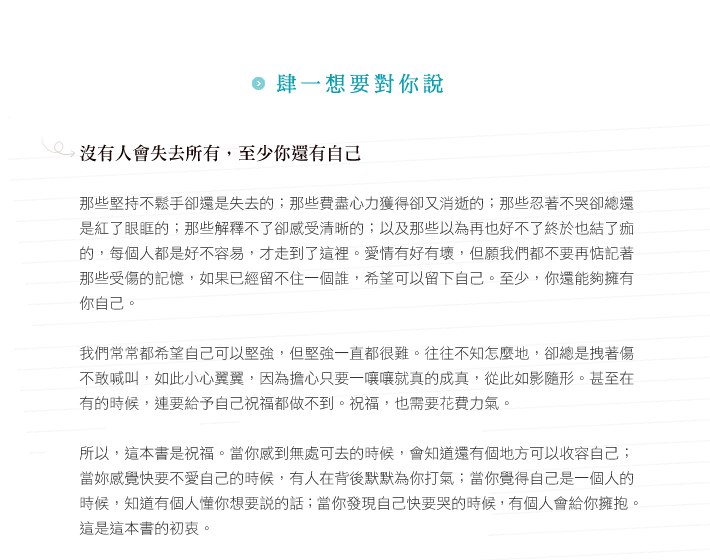 肆一想要對你說

沒有人會失去所有，至少你還有自己

那些堅持不鬆手卻還是失去的；那些費盡心力獲得卻又消逝的；那些忍著不哭卻總還是紅了眼眶的；那些解釋不了卻感受清晰的；以及那些以為再也好不了終於也結了痂的，每個人都是好不容易，才走到了這裡。愛情有好有壞，但願我們都不要再惦記著那些受傷的記憶，如果已經留不住一個誰，希望可以留下自己。至少，你還能夠擁有你自己。

我們常常都希望自己可以堅強，但堅強一直都很難。往往不知怎麼地，卻總是拽著傷不敢喊叫，如此小心翼翼，因為擔心只要一嚷嚷就真的成真，從此如影隨形。甚至在有的時候，連要給予自己祝福都做不到。祝福，也需要花費力氣。

所以，這本書是祝福。當你感到無處可去的時候，會知道還有個地方可以收容自己；當妳感覺快要不愛自己的時候，有人在背後默默為你打氣；當你覺得自己是一個人的時候，知道有個人懂你想要說的話；當你發現自己快要哭的時候，有個人會給你擁抱。這是這本書的初衷。